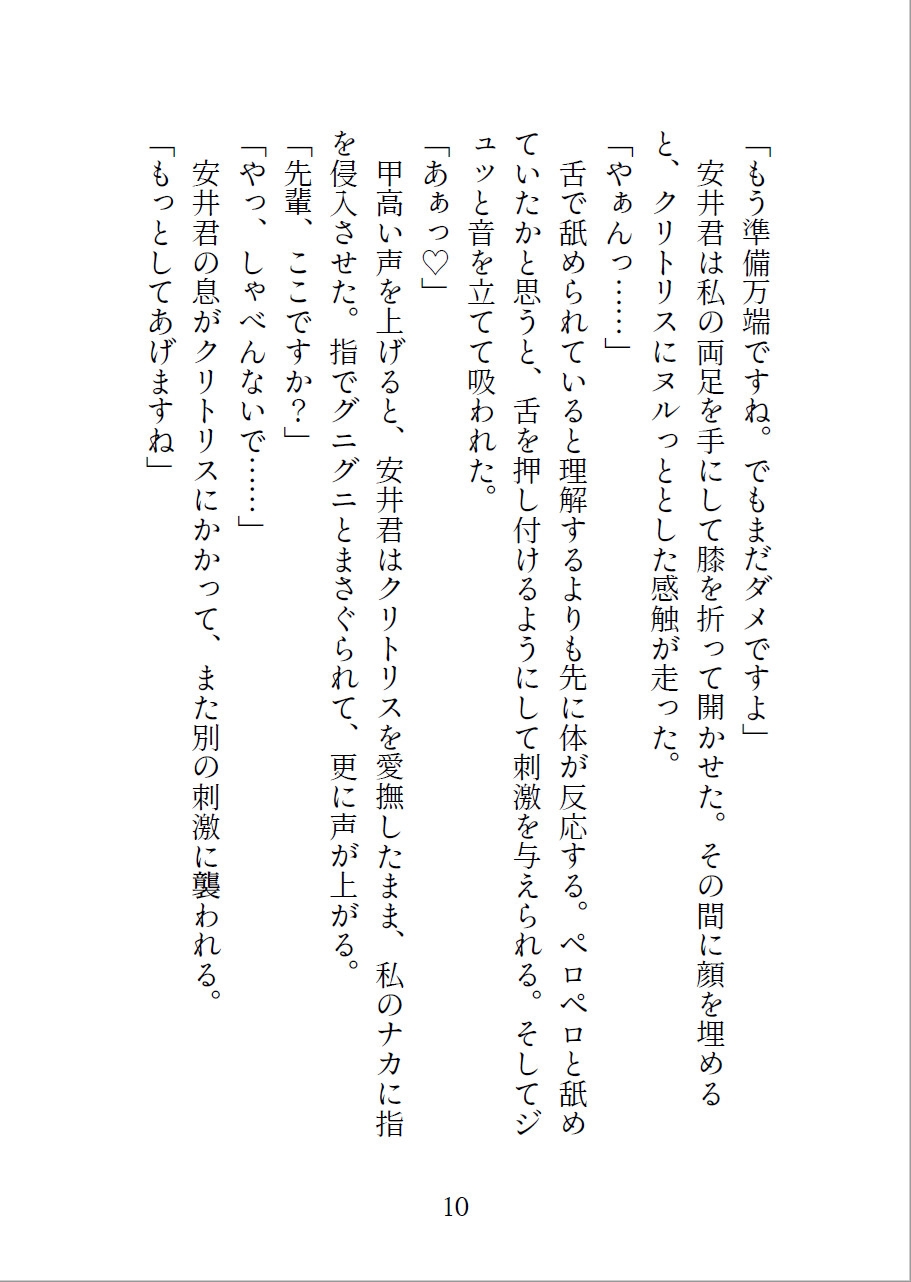 「もう準備万端ですね。でもまだダメですよ」
安井君は私の両足を手にして膝を折って開かせた。その間に顔を埋めると、クリトリスにヌルっととした感触が走った。
「やぁんっ……」
舌で舐められていると理解するよりも先に体が反応する。ペロペロと舐めていたかと思うと、舌を押し付けるようにして刺激を与えられる。そしてジュッと音を立てて吸われた。
「あぁっ♡」
甲高い声を上げると、安井君はクリトリスを愛撫したまま、私のナカに指を侵入させた。指でグニグニとまさぐられて、更に声が上がる。
「先輩、ここですか?」
「やっ、しゃべんないで……」
安井君の息がクリトリスにかかって、また別の刺激に襲われる。
「もっとしてあげますね」

10